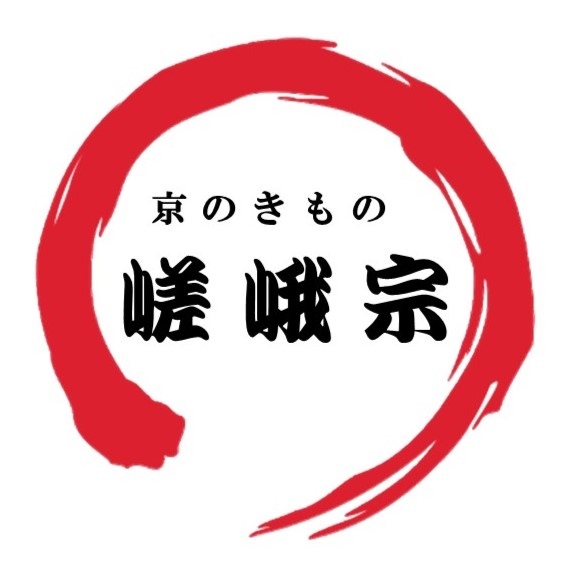 京のきもの

嵯峨宗